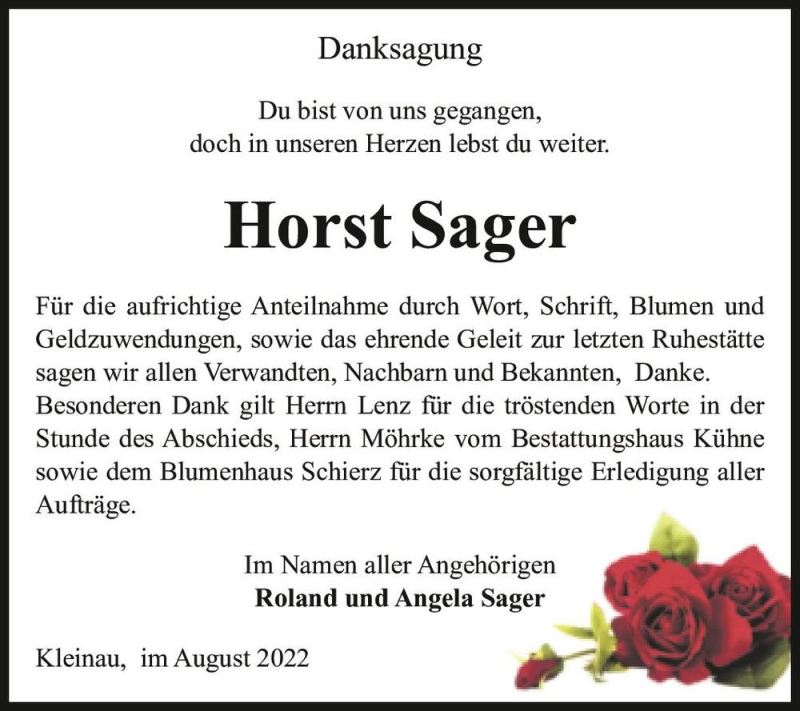 Danksagung

Du bist von uns gegangen,
doch in unseren Herzen lebst du weiter.

Horst Sager

Für die aufrichtige Anteilnahme durch Wort, Schrift, Blumen und Geldzuwendungen, sowie das ehrende Geleit zur letzten Ruhestätte sagen wir allen Verwandten, Nachbarn und Bekannten, Danke.
Besonderen Dank gilt Herrn Lenz für die tröstenden Worte in der Stunde des Abschieds, Herrn Möhrke vom Bestattungshaus Kühne sowie dem Blumenhaus Schierz für die sorgfältige Erledigung aller Aufträge.

Im Namen aller Angehörigen
Roland und Angela Sager

Kleinau, im August 2022